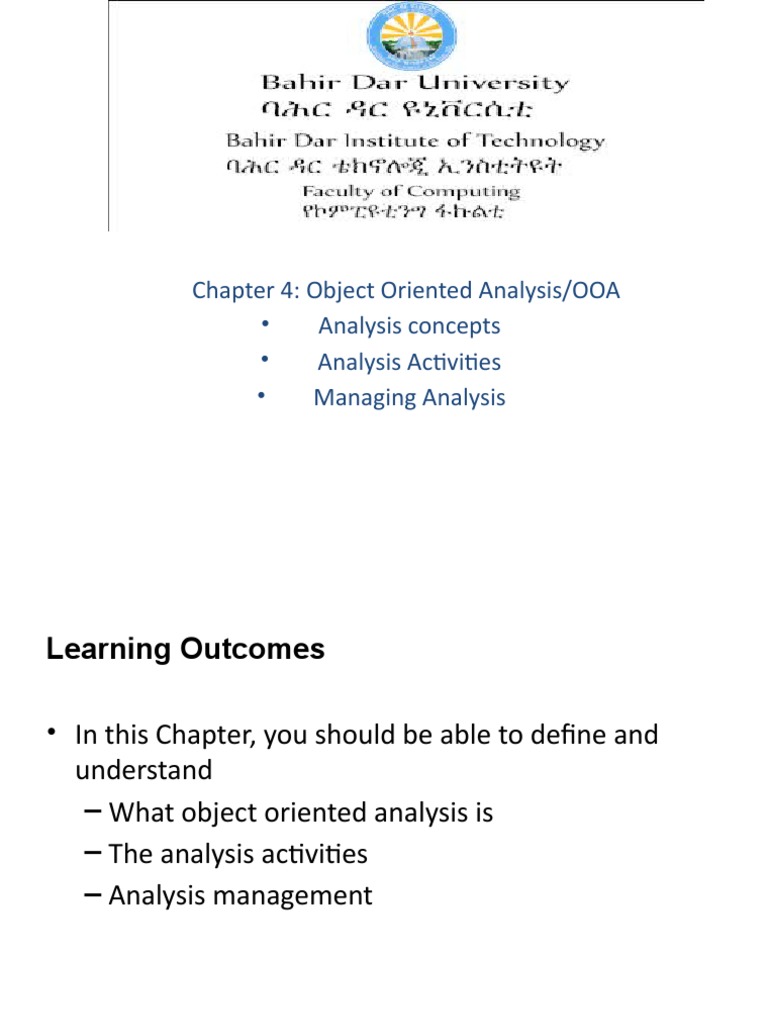 Bahir Dar University
ባሕር ዳር ዩኒቨርሲቲ
Bahir Dar Institute of Technology
ባሕር ዳር ቴክኖሎጂ ኢንስቲትዩት
Faculty of Computing
የኮምፒዩቲንግ ፋኩልቲ

Chapter 4: Object Oriented Analysis/OOA
• Analysis concepts
• Analysis Activities
• Managing Analysis

Learning Outcomes

• In this Chapter, you should be able to define and understand
– What object oriented analysis is
– The analysis activities
– Analysis management